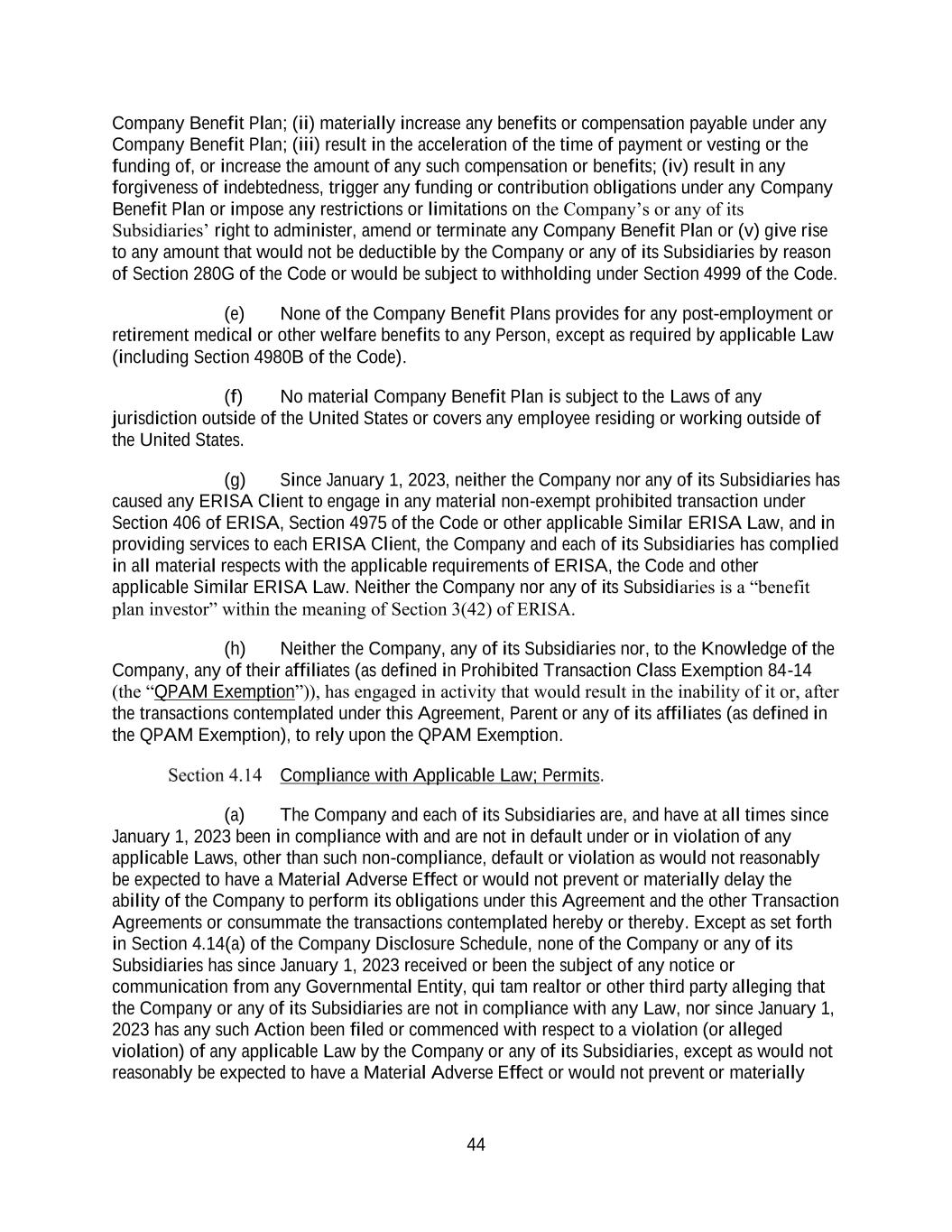 Company Benefit Plan; (ii) materially increase any benefits or compensation payable under any Company Benefit Plan; (iii) result in the acceleration of the time of payment or vesting or the funding of, or increase the amount of any such compensation or benefits; (iv) result in any forgiveness of indebtedness, trigger any funding or contribution obligations under any Company Benefit Plan or impose any restrictions or limitations on the Company's or any of its Subsidiaries' right to administer, amend or terminate any Company Benefit Plan or (v) give rise to any amount that would not be deductible by the Company or any of its Subsidiaries by reason of Section 280G of the Code or would be subject to withholding under Section 4999 of the Code.

(e) None of the Company Benefit Plans provides for any post-employment or retirement medical or other welfare benefits to any Person, except as required by applicable Law (including Section 4980B of the Code).

(f) No material Company Benefit Plan is subject to the Laws of any jurisdiction outside of the United States or covers any employee residing or working outside of the United States.

(g) Since January 1, 2023, neither the Company nor any of its Subsidiaries has caused any ERISA Client to engage in any material non-exempt prohibited transaction under Section 406 of ERISA, Section 4975 of the Code or other applicable Similar ERISA Law, and in providing services to each ERISA Client, the Company and each of its Subsidiaries has complied in all material respects with the applicable requirements of ERISA, the Code and other applicable Similar ERISA Law. Neither the Company nor any of its Subsidiaries is a "benefit plan investor" within the meaning of Section 3(42) of ERISA.

(h) Neither the Company, any of its Subsidiaries nor, to the Knowledge of the Company, any of their affiliates (as defined in Prohibited Transaction Class Exemption 84-14 (the "QPAM Exemption")), has engaged in activity that would result in the inability of it or, after the transactions contemplated under this Agreement, Parent or any of its affiliates (as defined in the QPAM Exemption), to rely upon the QPAM Exemption.

Section 4.14 Compliance with Applicable Law; Permits.

(a) The Company and each of its Subsidiaries are, and have at all times since January 1, 2023 been in compliance with and are not in default under or in violation of any applicable Laws, other than such non-compliance, default or violation as would not reasonably be expected to have a Material Adverse Effect or would not prevent or materially delay the ability of the Company to perform its obligations under this Agreement and the other Transaction Agreements or consummate the transactions contemplated hereby or thereby. Except as set forth in Section 4.14(a) of the Company Disclosure Schedule, none of the Company or any of its Subsidiaries has since January 1, 2023 received or been the subject of any notice or communication from any Governmental Entity, qui tam realtor or other third party alleging that the Company or any of its Subsidiaries are not in compliance with any Law, nor since January 1, 2023 has any such Action been filed or commenced with respect to a violation (or alleged violation) of any applicable Law by the Company or any of its Subsidiaries, except as would not reasonably be expected to have a Material Adverse Effect or would not prevent or materially

44